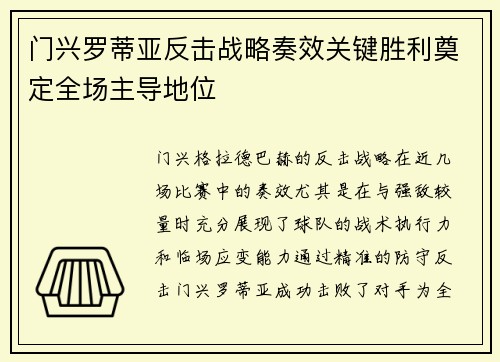 门兴罗蒂亚反击战略奏效关键胜利奠定全场主导地位

门兴格拉德巴赫的反击战略在近几场比赛中的奏效尤其是在与强敌较量时充分展现了球队的战术执行力和临场应变能力通过精准的防守反击门兴罗蒂亚成功击败了对手为全